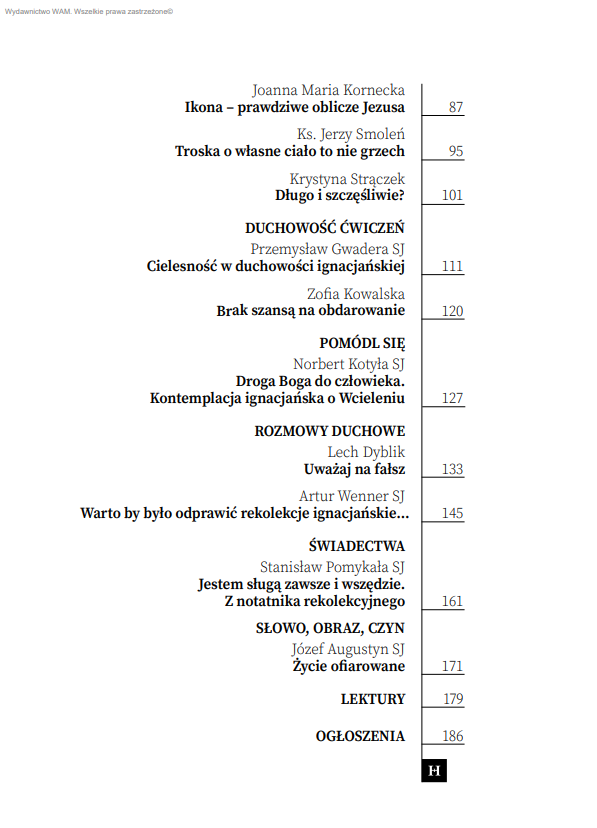 Wydawnictwo WAM. Wszelkie prawa zastrzeżone©

Joanna Maria Kornecka
**Ikona – prawdziwe oblicze Jezusa** 87

Ks. Jerzy Smoleń
**Troska o własne ciało to nie grzech** 95

Krystyna Strączek
**Długo i szczęśliwie?** 101

**DUCHOWOŚĆ ĆWICZEŃ**
Przemysław Gwadera SJ
**Cielesność w duchowości ignacjańskiej** 111

Zofia Kowalska
**Brak szansą na obdarowanie** 120

**POMÓDL SIĘ**
Norbert Kotyła SJ
**Droga Boga do człowieka. Kontemplacja ignacjańska o Wcieleniu** 127

**ROZMOWY DUCHOWE**
Lech Dyblik
**Uważaj na fałsz** 133

Artur Wenner SJ
**Warto by było odprawić rekolekcje ignacjańskie...** 145

**ŚWIADECTWA**
Stanisław Pomykała SJ
**Jestem sługą zawsze i wszędzie. Z notatnika rekolekcyjnego** 161

**SŁOWO, OBRAZ, CZYN**
Józef Augustyn SJ
**Życie ofiarowane** 171

**LEKTURY** 179

**OGŁOSZENIA** 186

H